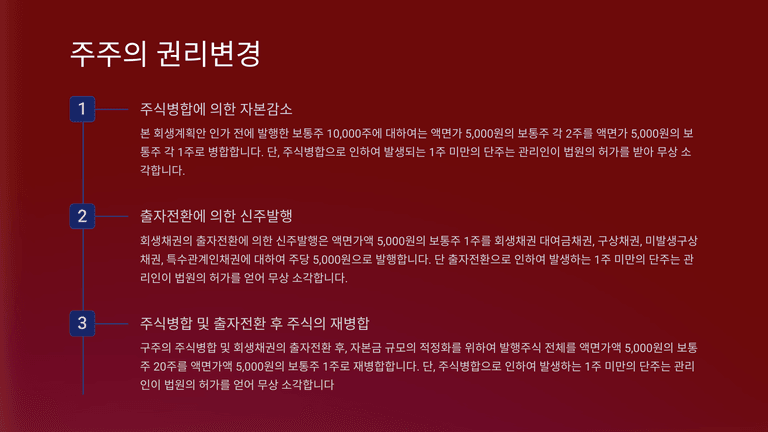 주주의 권리변경

1

주식병합에 의한 자본감소

본 회생계획안 인가 전에 발행한 보통주 10,000주에 대하여는 액면가 5,000원의 보통주 각 2주를 액면가 5,000원의 보통주 각 1주로 병합합니다. 단, 주식병합으로 인하여 발생되는 1주 미만의 단주는 관리인이 법원의 허가를 받아 무상 소각합니다.

2

출자전환에 의한 신주발행

회생채권의 출자전환에 의한 신주발행은 액면가액 5,000원의 보통주 1주를 회생채권 대여금채권, 구상채권, 미발생구상채권, 특수관계인채권에 대하여 주당 5,000원으로 발행합니다. 단 출자전환으로 인하여 발생하는 1주 미만의 단주는 관리인이 법원의 허가를 얻어 무상 소각합니다.

3

주식병합 및 출자전환 후 주식의 재병합

구주의 주식병합 및 회생채권의 출자전환 후, 자본금 규모의 적정화를 위하여 발행주식 전체를 액면가액 5,000원의 보통주 20주를 액면가액 5,000원의 보통주 1주로 재병합합니다. 단, 주식병합으로 인하여 발생하는 1주 미만의 단주는 관리인이 법원의 허가를 얻어 무상 소각합니다